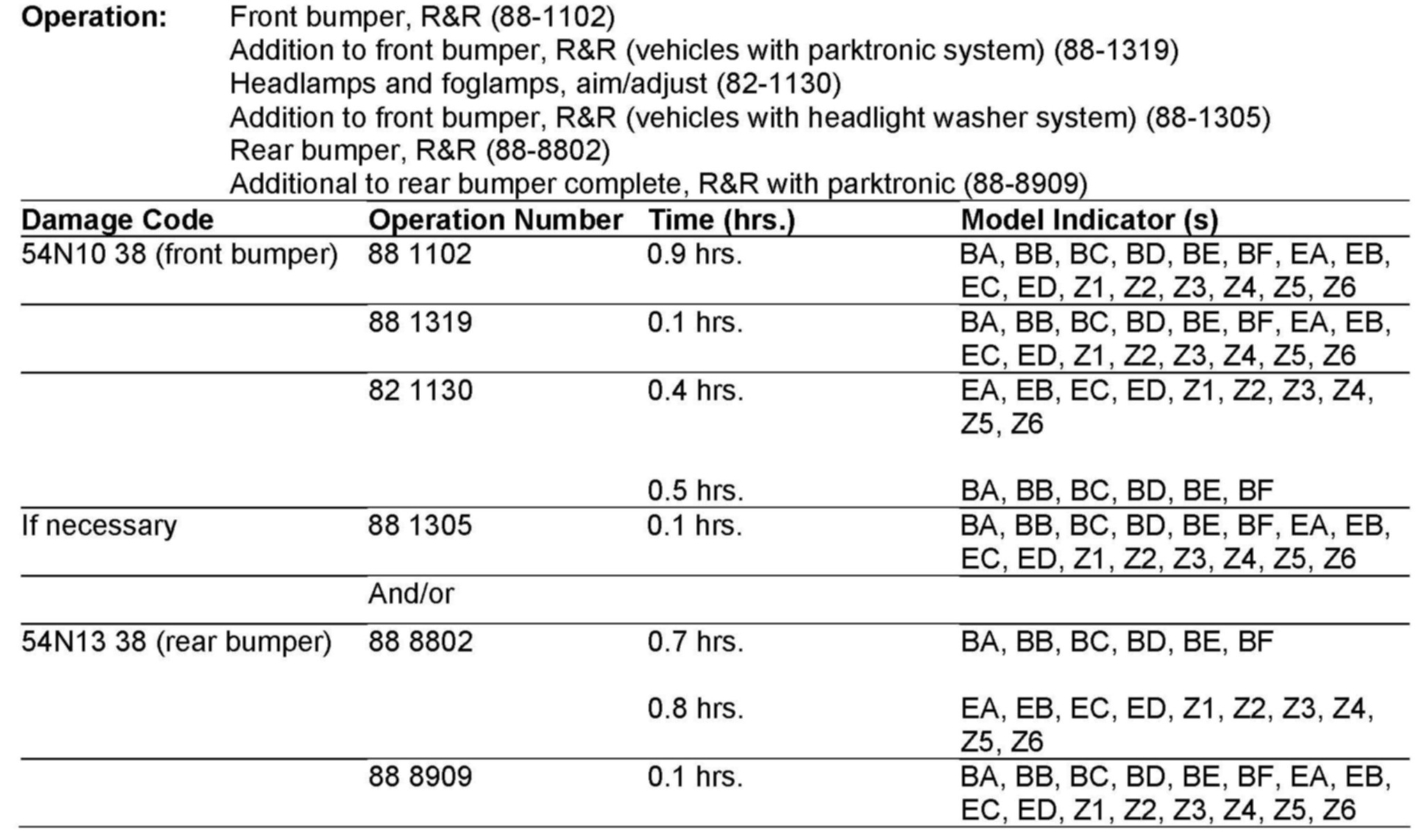 **Operation:** Front bumper, R&R (88-1102)
Addition to front bumper, R&R (vehicles with parktronic system) (88-1319)
Headlamps and foglamps, aim/adjust (82-1130)
Addition to front bumper, R&R (vehicles with headlight washer system) (88-1305)
Rear bumper, R&R (88-8802)
Additional to rear bumper complete, R&R with parktronic (88-8909)

| Damage Code | Operation Number | Time (hrs.) | Model Indicator (s) |
|---|---|---|---|
| 54N10 38 (front bumper) | 88 1102 | 0.9 hrs. | BA, BB, BC, BD, BE, BF, EA, EB, EC, ED, Z1, Z2, Z3, Z4, Z5, Z6 |
| | 88 1319 | 0.1 hrs. | BA, BB, BC, BD, BE, BF, EA, EB, EC, ED, Z1, Z2, Z3, Z4, Z5, Z6 |
| | 82 1130 | 0.4 hrs. | EA, EB, EC, ED, Z1, Z2, Z3, Z4, Z5, Z6 |
| | | 0.5 hrs. | BA, BB, BC, BD, BE, BF |
| If necessary | 88 1305 | 0.1 hrs. | BA, BB, BC, BD, BE, BF, EA, EB, EC, ED, Z1, Z2, Z3, Z4, Z5, Z6 |
| | And/or | | |
| 54N13 38 (rear bumper) | 88 8802 | 0.7 hrs. | BA, BB, BC, BD, BE, BF |
| | | 0.8 hrs. | EA, EB, EC, ED, Z1, Z2, Z3, Z4, Z5, Z6 |
| | 88 8909 | 0.1 hrs. | BA, BB, BC, BD, BE, BF, EA, EB, EC, ED, Z1, Z2, Z3, Z4, Z5, Z6 |